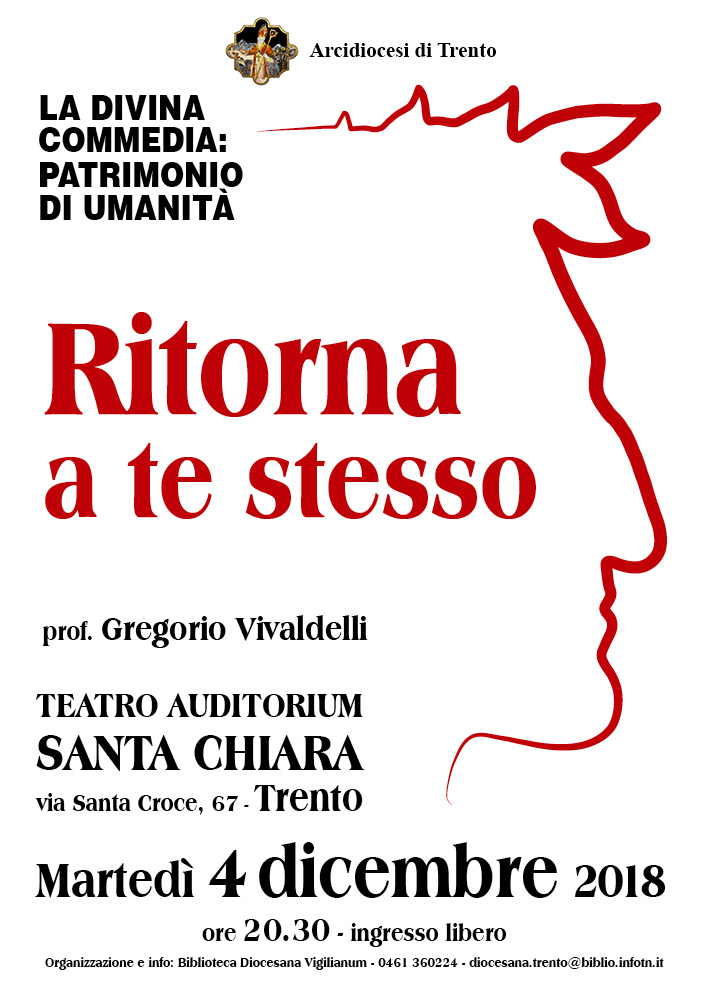 Arcidiocesi di Trento

LA DIVINA
COMMEDIA:
PATRIMONIO
DI UMANITÀ

Ritorna
a te stesso

prof. Gregorio Vivaldelli

TEATRO AUDITORIUM
SANTA CHIARA
via Santa Croce, 67 - Trento

Martedì 4 dicembre 2018

ore 20.30 - ingresso libero

Organizzazione e info: Biblioteca Diocesana Vigilianum - 0461 360224 - diocesana.trento@biblio.infotn.it